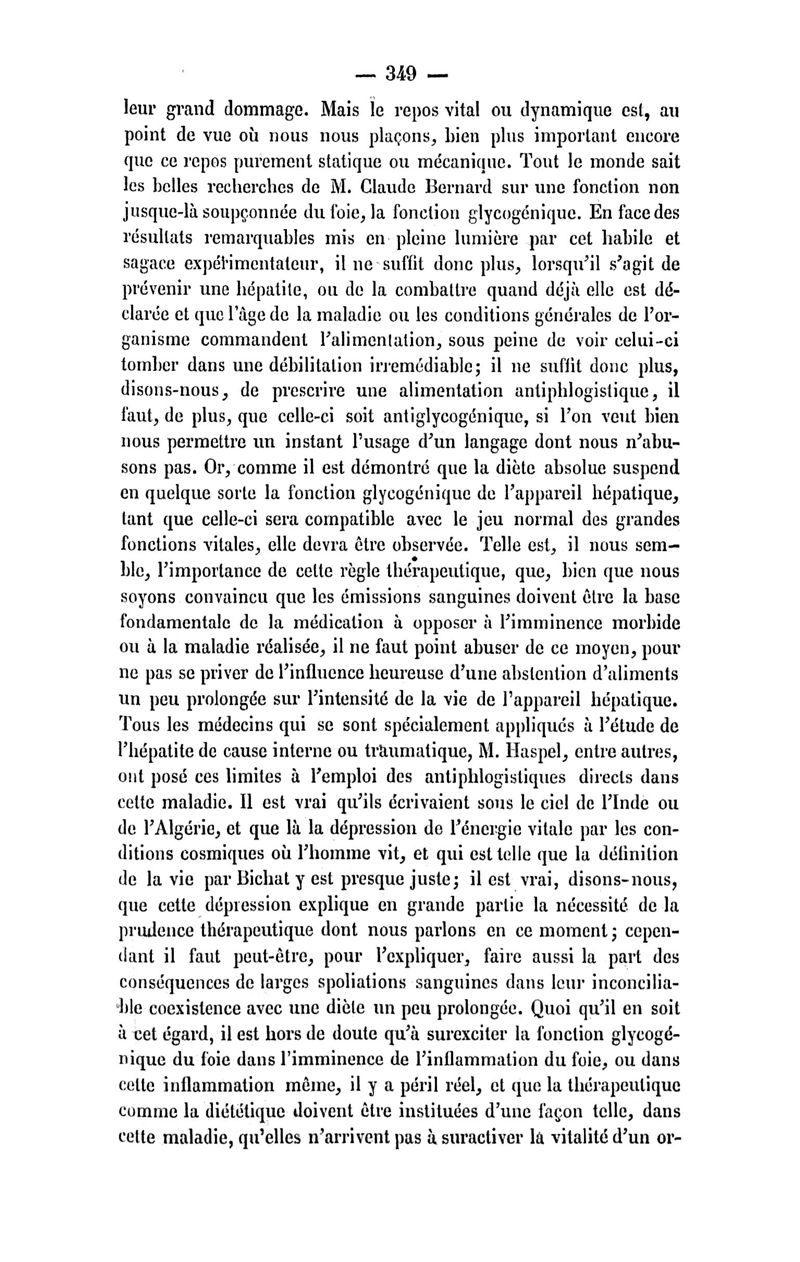 — 349 —

leur grand dommage. Mais le repos vital ou dynamique est, au point de vue où nous nous plaçons, bien plus important encore que ce repos purement statique ou mécanique. Tout le monde sait les belles recherches de M. Claude Bernard sur une fonction non jusque-là soupçonnée du foie, la fonction glycogénique. En face des résultats remarquables mis en pleine lumière par cet habile et sagace expérimentateur, il ne suffit donc plus, lorsqu'il s'agit de prévenir une hépatite, ou de la combattre quand déjà elle est déclarée et que l'âge de la maladie ou les conditions générales de l'organisme commandent l'alimentation, sous peine de voir celui-ci tomber dans une débilitation irremédiable; il ne suffit donc plus, disons-nous, de prescrire une alimentation antiphlogistique, il faut, de plus, que celle-ci soit antiglycogénique, si l'on veut bien nous permettre un instant l'usage d'un langage dont nous n'abusons pas. Or, comme il est démontré que la diète absolue suspend en quelque sorte la fonction glycogénique de l'appareil hépatique, tant que celle-ci sera compatible avec le jeu normal des grandes fonctions vitales, elle devra être observée. Telle est, il nous semble, l'importance de cette règle thérapeutique, que, bien que nous soyons convaincu que les émissions sanguines doivent être la base fondamentale de la médication à opposer à l'imminence morbide ou à la maladie réalisée, il ne faut point abuser de ce moyen, pour ne pas se priver de l'influence heureuse d'une abstention d'aliments un peu prolongée sur l'intensité de la vie de l'appareil hépatique. Tous les médecins qui se sont spécialement appliqués à l'étude de l'hépatite de cause interne ou traumatique, M. Haspel, entre autres, ont posé ces limites à l'emploi des antiphlogistiques directs dans cette maladie. Il est vrai qu'ils écrivaient sous le ciel de l'Inde ou de l'Algérie, et que là la dépression de l'énergie vitale par les conditions cosmiques où l'homme vit, et qui est telle que la définition de la vie par Bichat y est presque juste; il est vrai, disons-nous, que cette dépression explique en grande partie la nécessité de la prudence thérapeutique dont nous parlons en ce moment; cependant il faut peut-être, pour l'expliquer, faire aussi la part des conséquences de larges spoliations sanguines dans leur inconciliable coexistence avec une diète un peu prolongée. Quoi qu'il en soit à cet égard, il est hors de doute qu'à surexciter la fonction glycogénique du foie dans l'imminence de l'inflammation du foie, ou dans cette inflammation même, il y a péril réel, et que la thérapeutique comme la diététique doivent être instituées d'une façon telle, dans cette maladie, qu'elles n'arrivent pas à suractiver la vitalité d'un or-